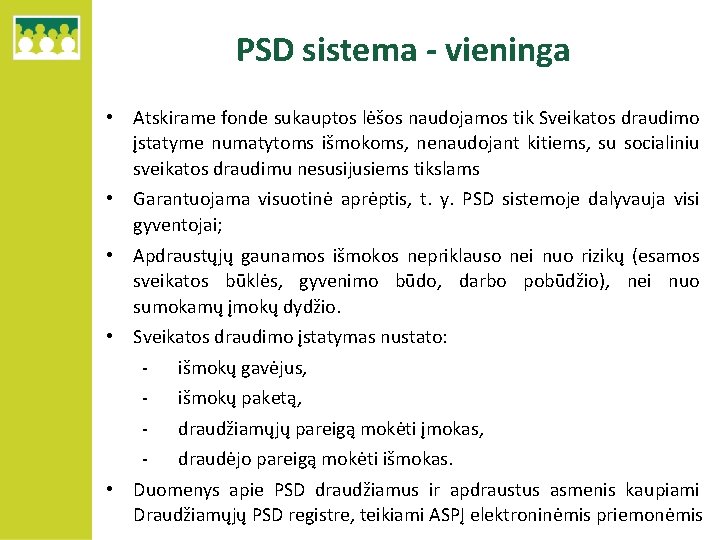 PSD sistema - vieninga

• Atskirame fonde sukauptos lėšos naudojamos tik Sveikatos draudimo įstatyme numatytoms išmokoms, nenaudojant kitiems, su socialiniu sveikatos draudimu nesusijusiems tikslams

• Garantuojama visuotinė aprėptis, t. y. PSD sistemoje dalyvauja visi gyventojai;

• Apdraustųjų gaunamos išmokos nepriklauso nei nuo rizikų (esamos sveikatos būklės, gyvenimo būdo, darbo pobūdžio), nei nuo sumokamų įmokų dydžio.

• Sveikatos draudimo įstatymas nustato:

- išmokų gavėjus,

- išmokų paketą,

- draudžiamųjų pareigą mokėti įmokas,

- draudėjo pareigą mokėti išmokas.

• Duomenys apie PSD draudžiamus ir apdraustus asmenis kaupiami Draudžiamųjų PSD registre, teikiami ASPĮ elektroninėmis priemonėmis